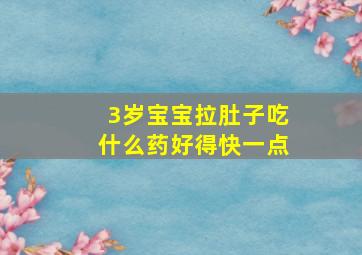 3岁宝宝拉肚子吃什么药好得快一点